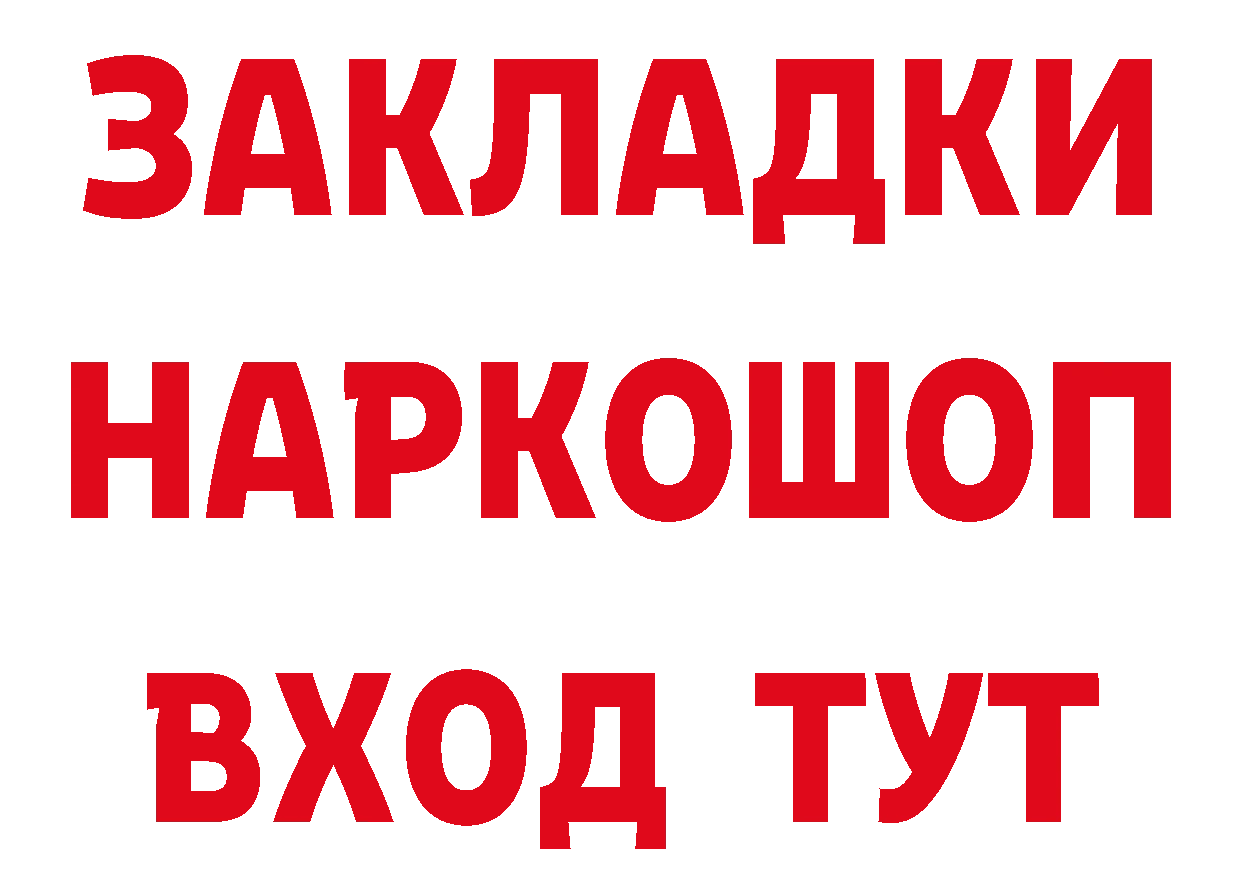 ЗАКЛАДКИ НАРКОШОП ВХОД ТУТ